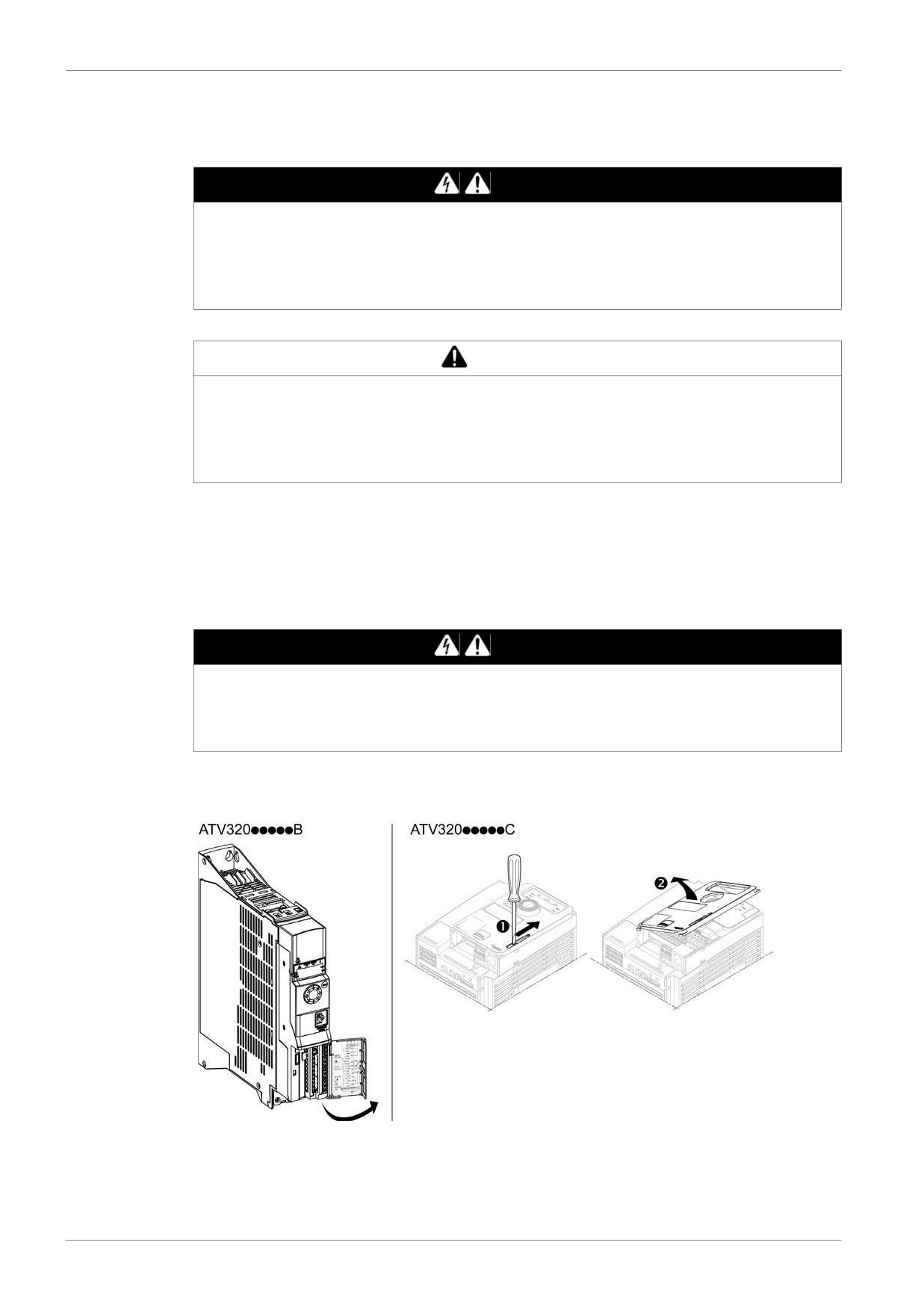 ATV320●●●●●B

ATV320●●●●●C

❶

❷